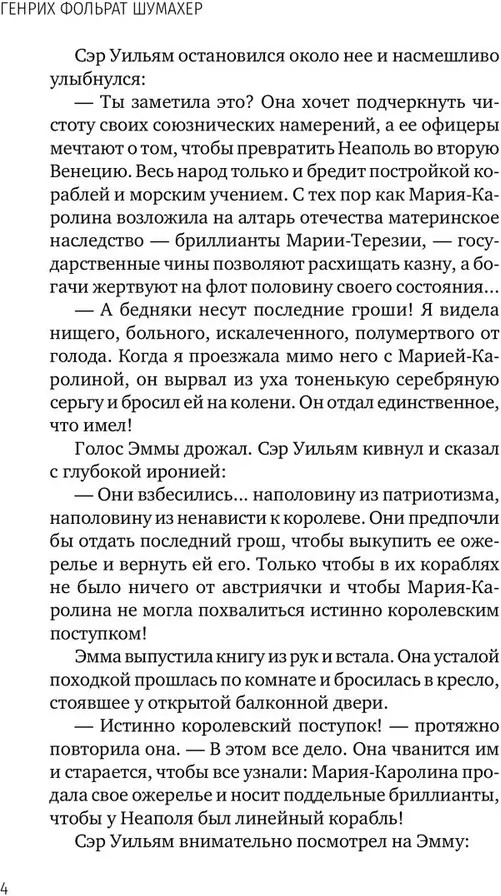 ГЕНРИХ ФОЛЬРАТ ШУМАХЕР

Сэр Уильям остановился около нее и насмешливо улыбнулся:

— Ты заметила это? Она хочет подчеркнуть чистоту своих союзнических намерений, а ее офицеры мечтают о том, чтобы превратить Неаполь во вторую Венецию. Весь народ только и бредит постройкой кораблей и морским учением. С тех пор как Мария-Каролина возложила на алтарь отечества материнское наследство — бриллианты Марии-Терезии, — государственные чины позволяют расхищать казну, а богачи жертвуют на флот половину своего состояния...

— А бедняки несут последние гроши! Я видела нищего, больного, искалеченного, полумертвого от голода. Когда я проезжала мимо него с Марией-Каролиной, он вырвал из уха тоненькую серебряную серьгу и бросил ей на колени. Он отдал единственное, что имел!

Голос Эммы дрожал. Сэр Уильям кивнул и сказал с глубокой иронией:

— Они взбесились... наполовину из патриотизма, наполовину из ненависти к королеве. Они предпочли бы отдать последний грош, чтобы выкупить ее ожерелье и вернуть ей его. Только чтобы в их кораблях не было ничего от австриячки и чтобы Мария-Каролина не могла похвалиться истинно королевским поступком!

Эмма выпустила книгу из рук и встала. Она усталой походкой прошлась по комнате и бросилась в кресло, стоявшее у открытой балконной двери.

— Истинно королевский поступок! — протяжно повторила она. — В этом все дело. Она чванится им и старается, чтобы все узнали: Мария-Каролина продала свое ожерелье и носит поддельные бриллианты, чтобы у Неаполя был линейный корабль!

Сэр Уильям внимательно посмотрел на Эмму:

4